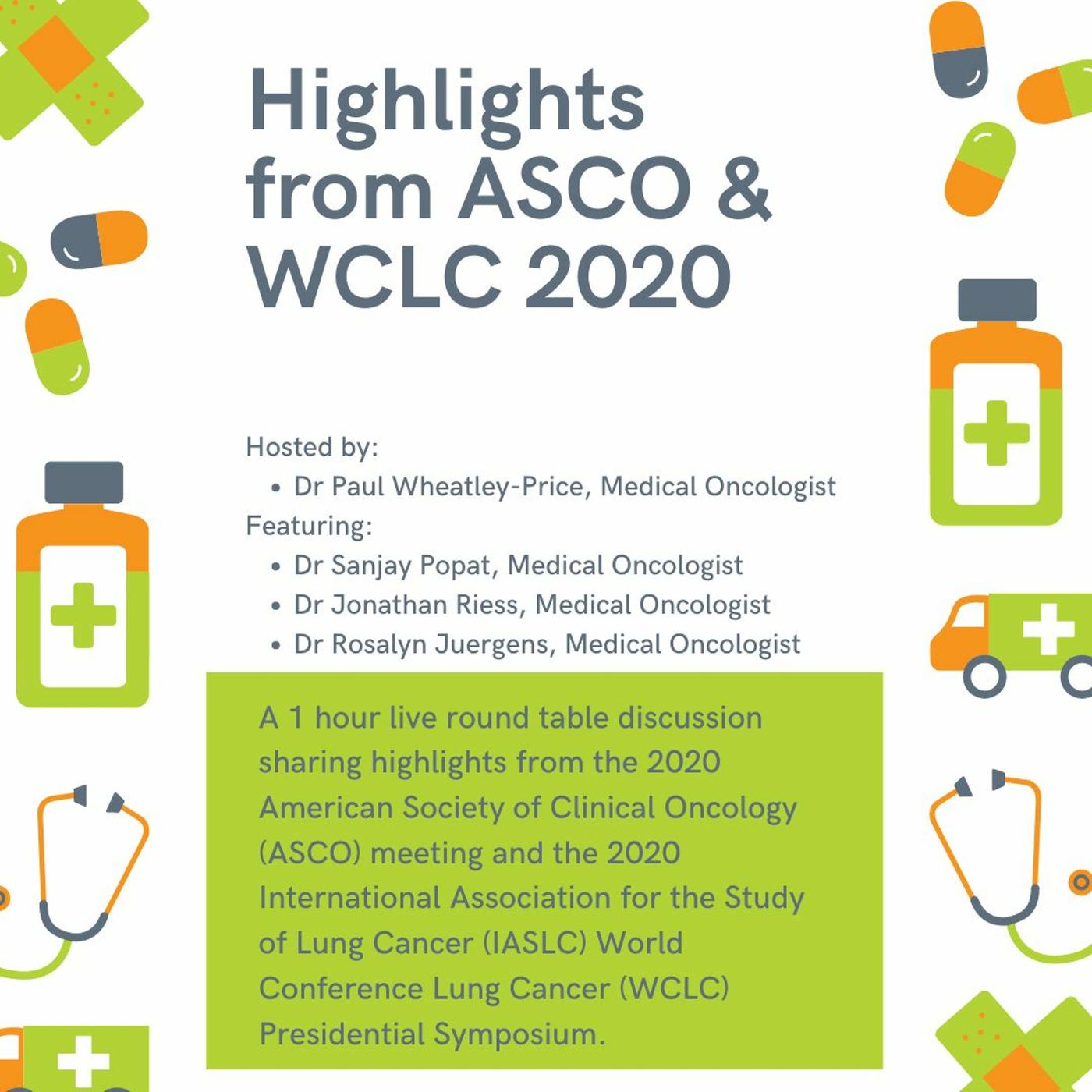 Highlights from ASCO & WCLC 2020

Hosted by:
• Dr Paul Wheatley-Price, Medical Oncologist
Featuring:
• Dr Sanjay Popat, Medical Oncologist
• Dr Jonathan Riess, Medical Oncologist
• Dr Rosalyn Juergens, Medical Oncologist

A 1 hour live round table discussion sharing highlights from the 2020 American Society of Clinical Oncology (ASCO) meeting and the 2020 International Association for the Study of Lung Cancer (IASLC) World Conference Lung Cancer (WCLC) Presidential Symposium.